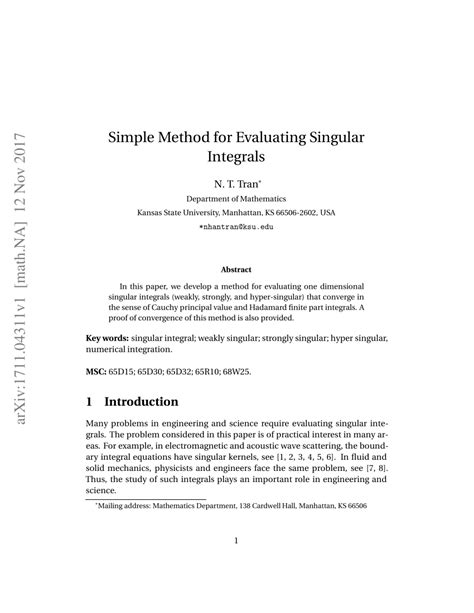 arXiv:1711.04311v1 [math.NA] 12 Nov 2017

Simple Method for Evaluating Singular Integrals

N. T. Tran*

Department of Mathematics

Kansas State University, Manhattan, KS 66506-2602, USA

*nhantran@ksu.edu

Abstract

In this paper, we develop a method for evaluating one dimensional singular integrals (weakly, strongly, and hyper-singular) that converge in the sense of Cauchy principal value and Hadamard finite part integrals. A proof of convergence of this method is also provided.

Key words: singular integral; weakly singular; strongly singular; hyper singular, numerical integration.

MSC: 65D15; 65D30; 65D32; 65R10; 68W25.

1 Introduction

Many problems in engineering and science require evaluating singular integrals. The problem considered in this paper is of practical interest in many areas. For example, in electromagnetic and acoustic wave scattering, the boundary integral equations have singular kernels, see [1, 2, 3, 4, 5, 6]. In fluid and solid mechanics, physicists and engineers face the same problem, see [7, 8]. Thus, the study of such integrals plays an important role in engineering and science.

*Mailing address: Mathematics Department, 138 Cardwell Hall, Manhattan, KS 66506

1